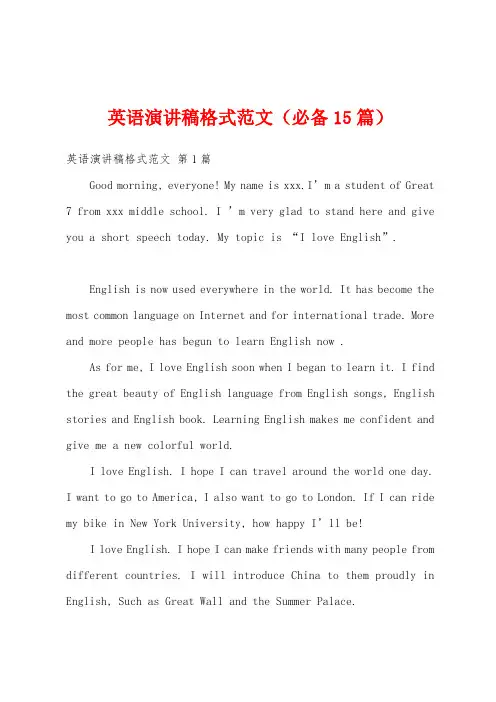 英语演讲稿格式范文（必备15篇）

英语演讲稿格式范文 第1篇

Good morning, everyone! My name is xxx.I’m a student of Great 7 from xxx middle school. I ’m very glad to stand here and give you a short speech today. My topic is “I love English”.

English is now used everywhere in the world. It has become the most common language on Internet and for international trade. More and more people has begun to learn English now .

As for me, I love English soon when I began to learn it. I find the great beauty of English language from English songs, English stories and English book. Learning English makes me confident and give me a new colorful world.

I love English. I hope I can travel around the world one day. I want to go to America, I also want to go to London. If I can ride my bike in New York University, how happy I’ll be!

I love English. I hope I can make friends with many people from different countries. I will introduce China to them proudly in English, Such as Great Wall and the Summer Palace.